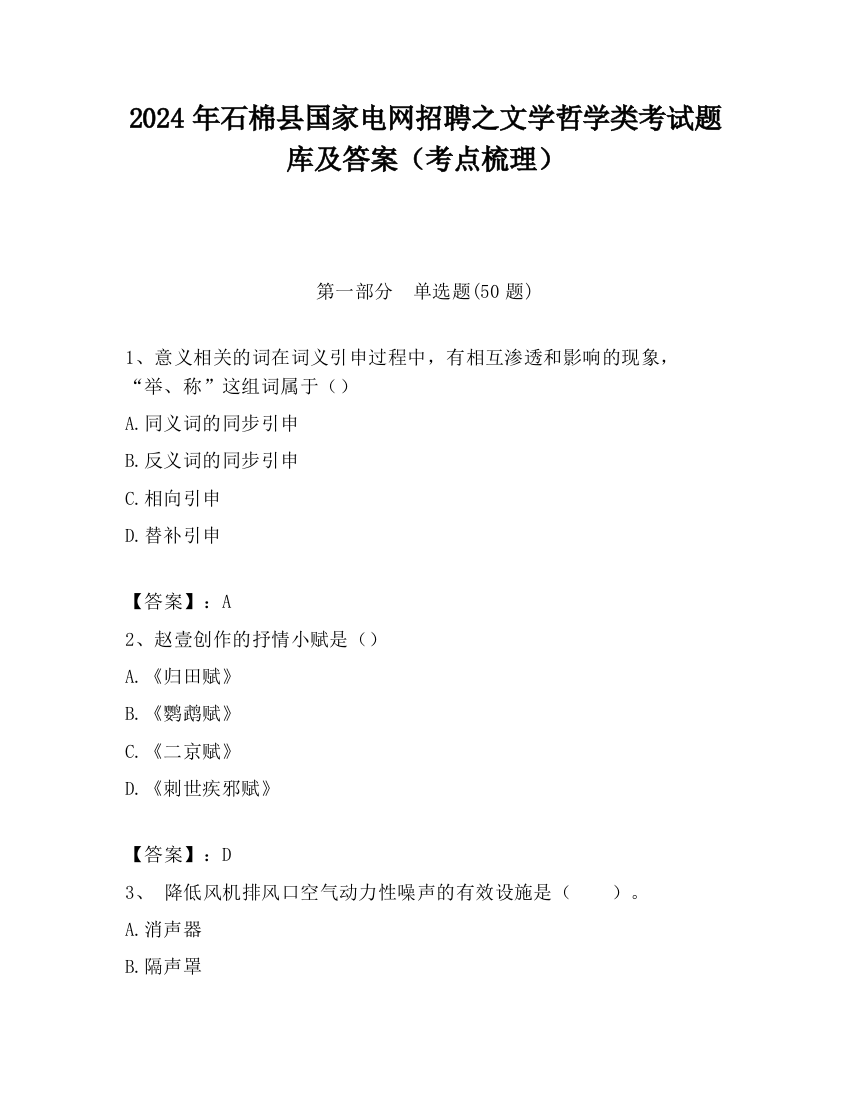 2024 年石棉县国家电网招聘之文学哲学类考试题库及答案（考点梳理）

第一部分　单选题(50 题)

1、意义相关的词在词义引申过程中，有相互渗透和影响的现象，“举、称”这组词属于（）

A.同义词的同步引申

B.反义词的同步引申

C.相向引申

D.替补引申

【答案】：A

2、赵壹创作的抒情小赋是（）

A.《归田赋》

B.《鹦鹉赋》

C.《二京赋》

D.《刺世疾邪赋》

【答案】：D

3、 降低风机排风口空气动力性噪声的有效设施是（　　）。

A.消声器

B.隔声罩